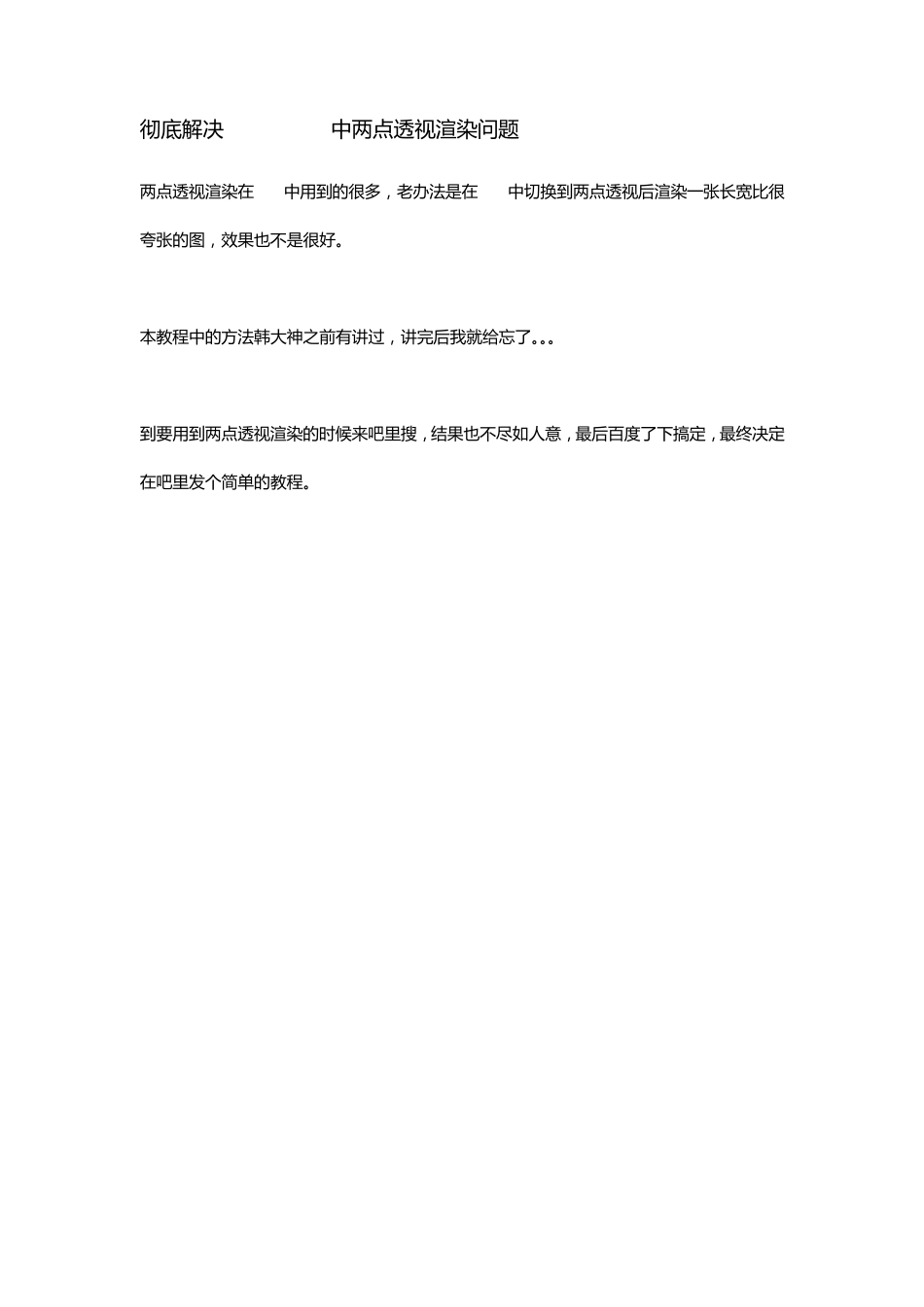 彻底解决 中两点透视渲染问题

两点透视渲染在 中用到的很多，老办法是在 中切换到两点透视后渲染一张长宽比很夸张的图，效果也不是很好。

本教程中的方法韩大神之前有讲过，讲完后我就给忘了。。。

到要用到两点透视渲染的时候来吧里搜，结果也不尽如人意，最后百度了下搞定，最终决定在吧里发个简单的教程。